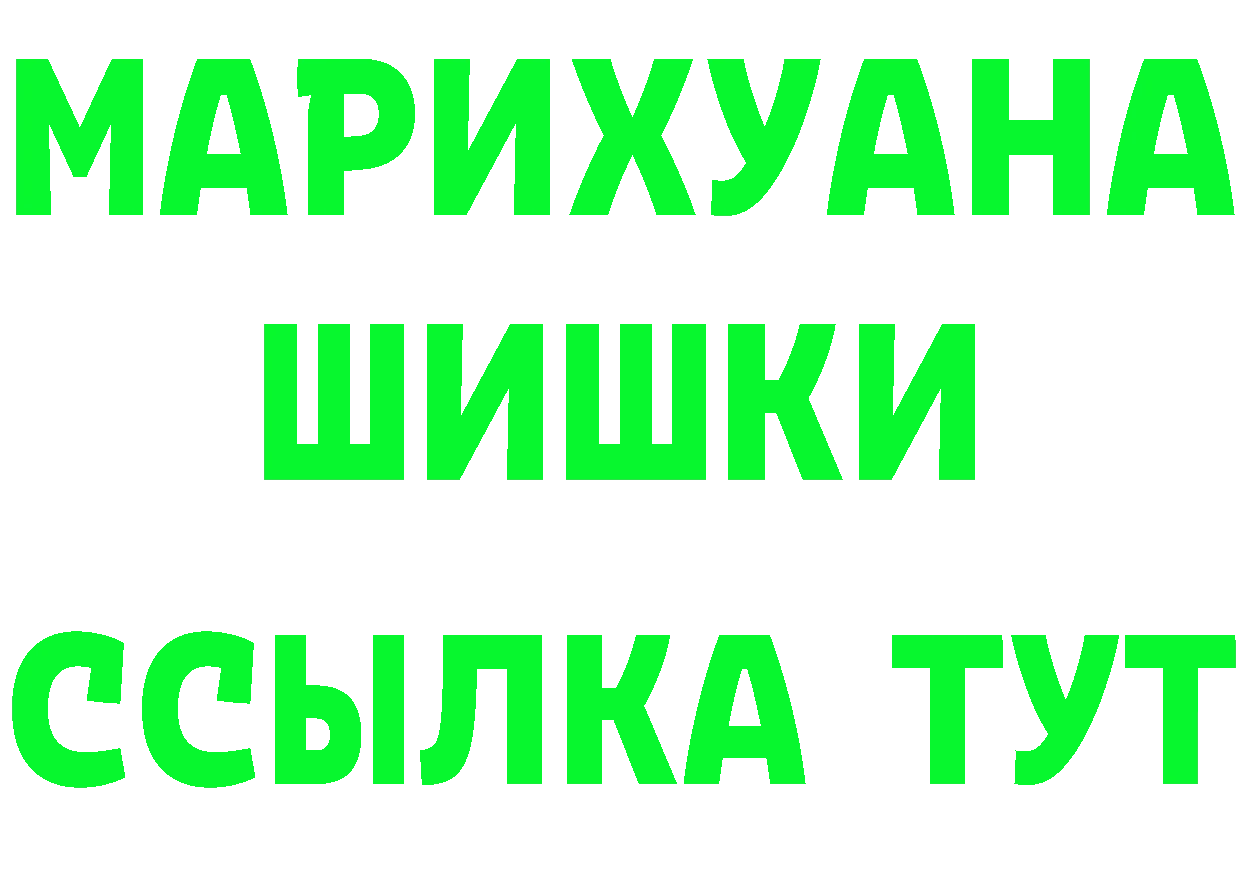 МАРИХУАНА
ШИШКИ
ССЫЛКА ТУТ